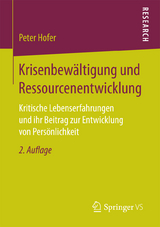 Peter Hofer

RESEARCH

Krisenbewältigung und Ressourcenentwicklung

Kritische Lebenserfahrungen und ihr Beitrag zur Entwicklung von Persönlichkeit

2. Auflage

Springer VS